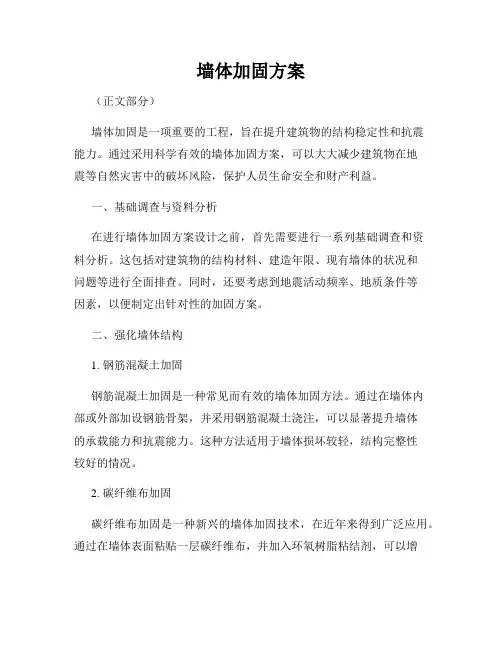 墙体加固方案

（正文部分）

墙体加固是一项重要的工程，旨在提升建筑物的结构稳定性和抗震能力。通过采用科学有效的墙体加固方案，可以大大减少建筑物在地震等自然灾害中的破坏风险，保护人员生命安全和财产利益。

一、基础调查与资料分析

在进行墙体加固方案设计之前，首先需要进行一系列基础调查和资料分析。这包括对建筑物的结构材料、建造年限、现有墙体的状况和问题等进行全面排查。同时，还要考虑到地震活动频率、地质条件等因素，以便制定出针对性的加固方案。

二、强化墙体结构

1. 钢筋混凝土加固

钢筋混凝土加固是一种常见而有效的墙体加固方法。通过在墙体内部或外部加设钢筋骨架，并采用钢筋混凝土浇注，可以显著提升墙体的承载能力和抗震能力。这种方法适用于墙体损坏较轻，结构完整性较好的情况。

2. 碳纤维布加固

碳纤维布加固是一种新兴的墙体加固技术，在近年来得到广泛应用。通过在墙体表面粘贴一层碳纤维布，并加入环氧树脂粘结剂，可以增